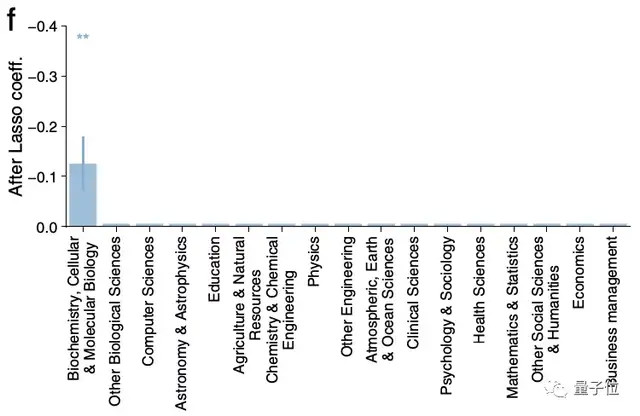 f

After Lasso coeff.

−0.4
−0.3
−0.2
−0.1
0.0

**

Biochemistry, Cellular & Molecular Biology
Other Biological Sciences
Computer Sciences
Astronomy & Astrophysics
Education
Agriculture & Natural Resources
Chemistry & Chemical Engineering
Physics
Other Engineering
Atmospheric, Earth & Ocean Sciences
Clinical Sciences
Psychology & Sociology
Health Sciences
Mathematics & Statistics
Other Social Sciences & Humanities
Economics
Business management

量子位